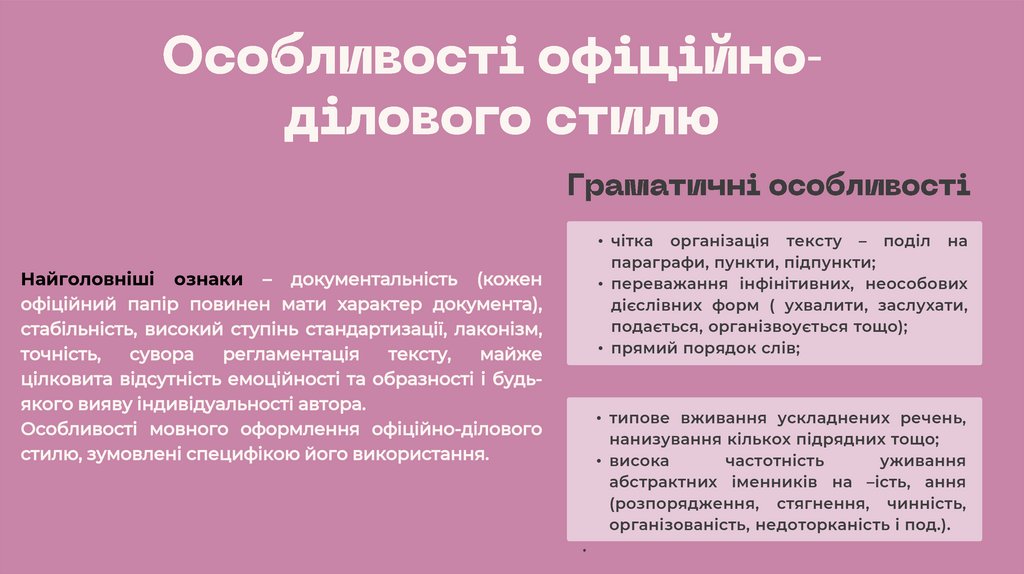 Особливості офіційно-ділового стилю

Найголовніші ознаки – документальність (кожен офіційний папір повинен мати характер документа), стабільність, високий ступінь стандартизації, лаконізм, точність, сувора регламентація тексту, майже цілковита відсутність емоційності та образності і будь-якого вияву індивідуальності автора.
Особливості мовного оформлення офіційно-ділового стилю, зумовлені специфікою його використання.

Граматичні особливості

• чітка організація тексту – поділ на параграфи, пункти, підпункти;
• переважання інфінітивних, неособових дієслівних форм ( ухвалити, заслухати, подається, організвоується тощо);
• прямий порядок слів;

• типове вживання ускладнених речень, нанизування кількох підрядних тощо;
• висока частотність уживання абстрактних іменників на –ість, ання (розпорядження, стягнення, чинність, організованість, недоторканість і под.).
•